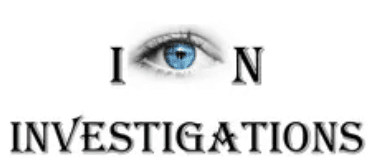 I N

INVESTIGATIONS